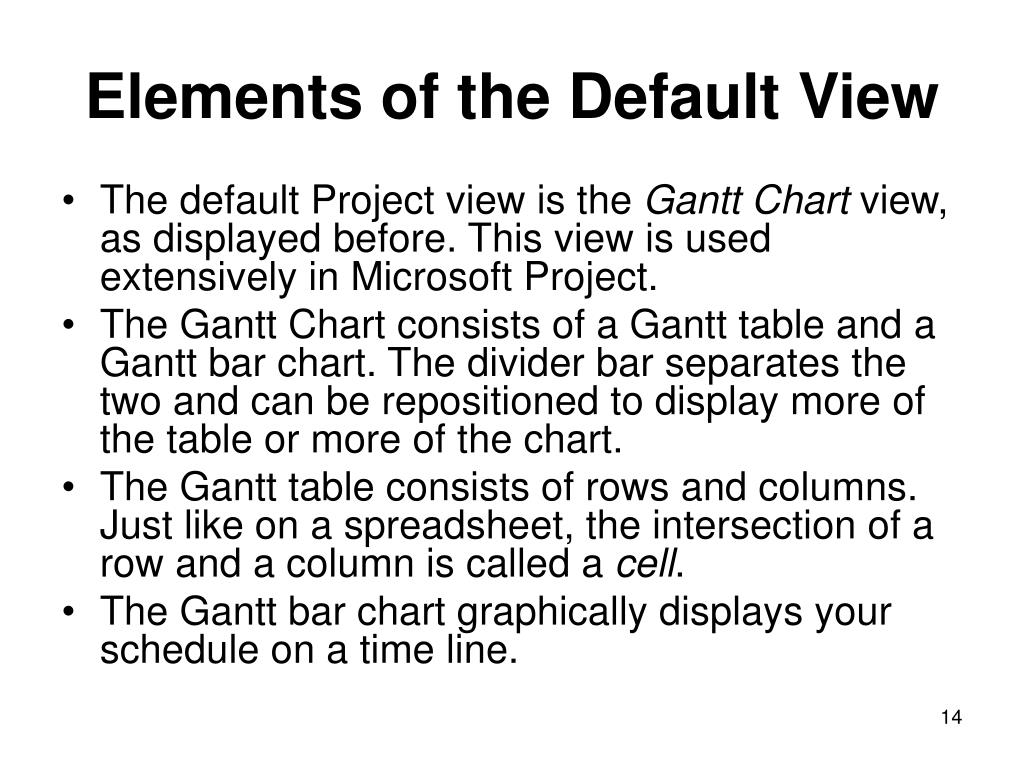 Elements of the Default View

• The default Project view is the Gantt Chart view, as displayed before. This view is used extensively in Microsoft Project.
• The Gantt Chart consists of a Gantt table and a Gantt bar chart. The divider bar separates the two and can be repositioned to display more of the table or more of the chart.
• The Gantt table consists of rows and columns. Just like on a spreadsheet, the intersection of a row and a column is called a cell.
• The Gantt bar chart graphically displays your schedule on a time line.

14